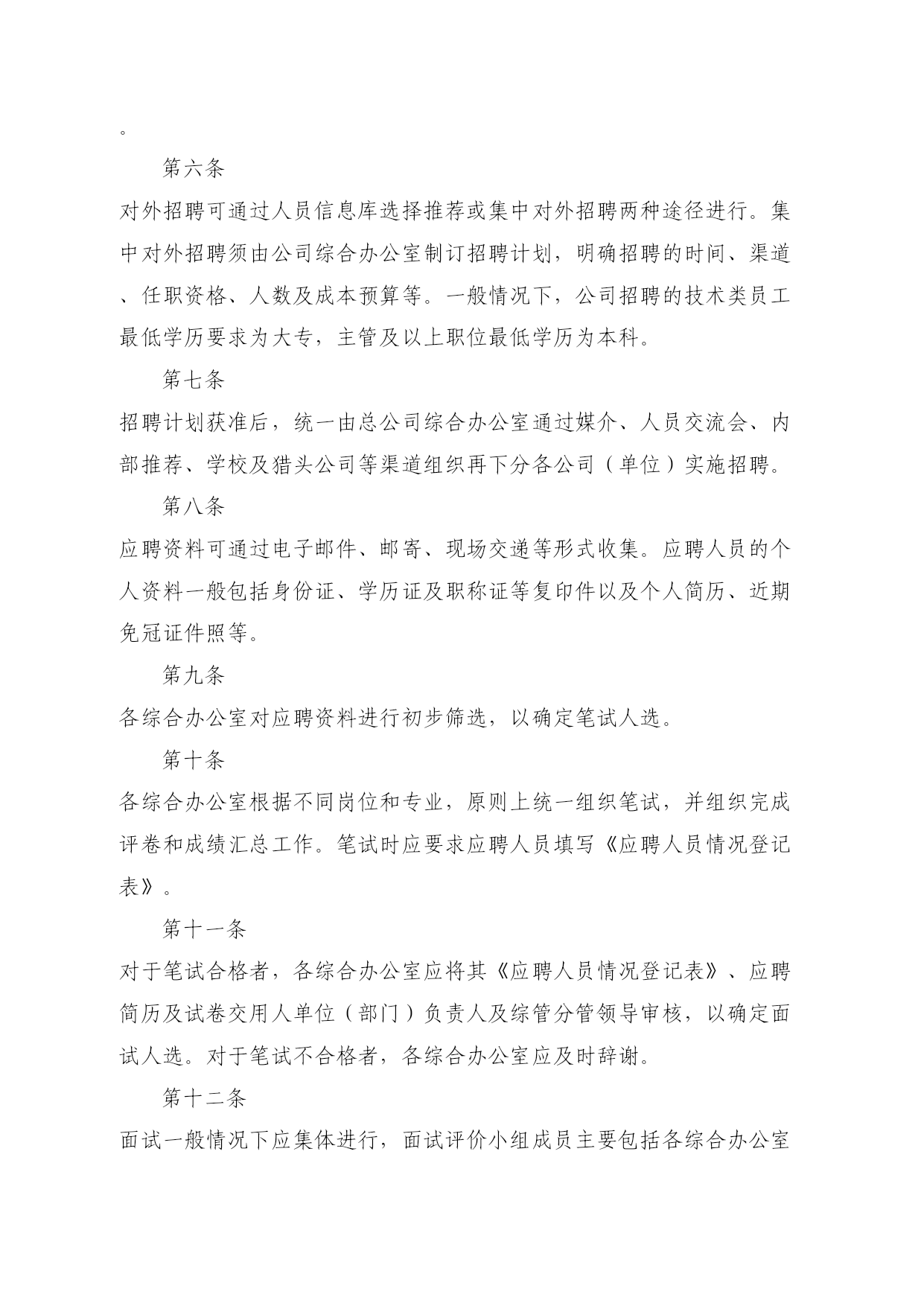 。

第六条

对外招聘可通过人员信息库选择推荐或集中对外招聘两种途径进行。集中对外招聘须由公司综合办公室制订招聘计划，明确招聘的时间、渠道、任职资格、人数及成本预算等。一般情况下，公司招聘的技术类员工最低学历要求为大专，主管及以上职位最低学历为本科。

第七条

招聘计划获准后，统一由总公司综合办公室通过媒介、人员交流会、内部推荐、学校及猎头公司等渠道组织再下分各公司（单位）实施招聘。

第八条

应聘资料可通过电子邮件、邮寄、现场交递等形式收集。应聘人员的个人资料一般包括身份证、学历证及职称证等复印件以及个人简历、近期免冠证件照等。

第九条

各综合办公室对应聘资料进行初步筛选，以确定笔试人选。

第十条

各综合办公室根据不同岗位和专业，原则上统一组织笔试，并组织完成评卷和成绩汇总工作。笔试时应要求应聘人员填写《应聘人员情况登记表》。

第十一条

对于笔试合格者，各综合办公室应将其《应聘人员情况登记表》、应聘简历及试卷交用人单位（部门）负责人及综管分管领导审核，以确定面试人选。对于笔试不合格者，各综合办公室应及时辞谢。

第十二条

面试一般情况下应集体进行，面试评价小组成员主要包括各综合办公室